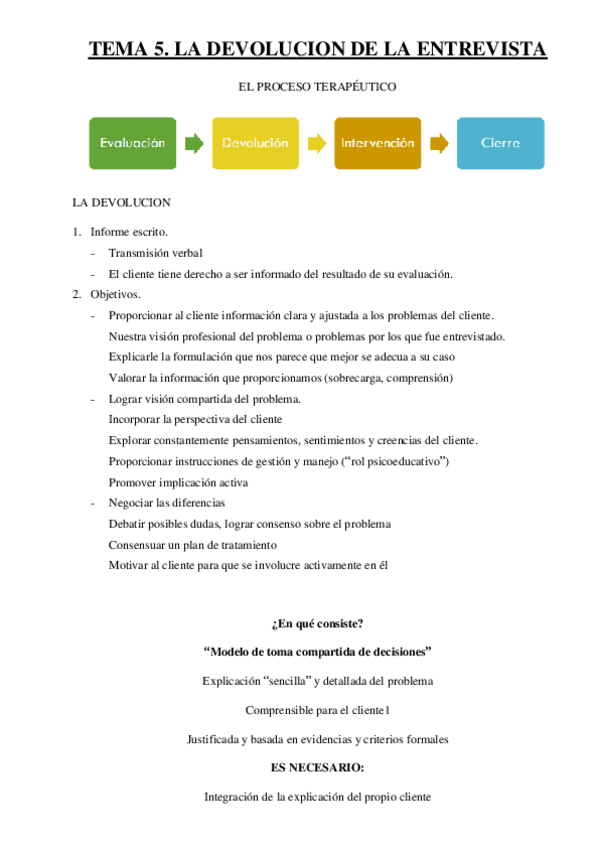 TEMA 5. LA DEVOLUCION DE LA ENTREVISTA

EL PROCESO TERAPÉUTICO

Evaluación

Devolución

Intervención

Cierre

LA DEVOLUCION

1. Informe escrito.
   - Transmisión verbal
   - El cliente tiene derecho a ser informado del resultado de su evaluación.
2. Objetivos.
   - Proporcionar al cliente información clara y ajustada a los problemas del cliente.
     Nuestra visión profesional del problema o problemas por los que fue entrevistado.
     Explicarle la formulación que nos parece que mejor se adecua a su caso
     Valorar la información que proporcionamos (sobrecarga, comprensión)
   - Lograr visión compartida del problema.
     Incorporar la perspectiva del cliente
     Explorar constantemente pensamientos, sentimientos y creencias del cliente.
     Proporcionar instrucciones de gestión y manejo ("rol psicoeducativo")
     Promover implicación activa
   - Negociar las diferencias
     Debatir posibles dudas, lograr consenso sobre el problema
     Consensuar un plan de tratamiento
     Motivar al cliente para que se involucre activamente en él

¿En qué consiste?

"Modelo de toma compartida de decisiones"

Explicación "sencilla" y detallada del problema

Comprensible para el cliente l

Justificada y basada en evidencias y criterios formales

ES NECESARIO:

Integración de la explicación del propio cliente